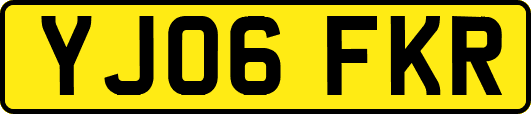 YJ06 FKR